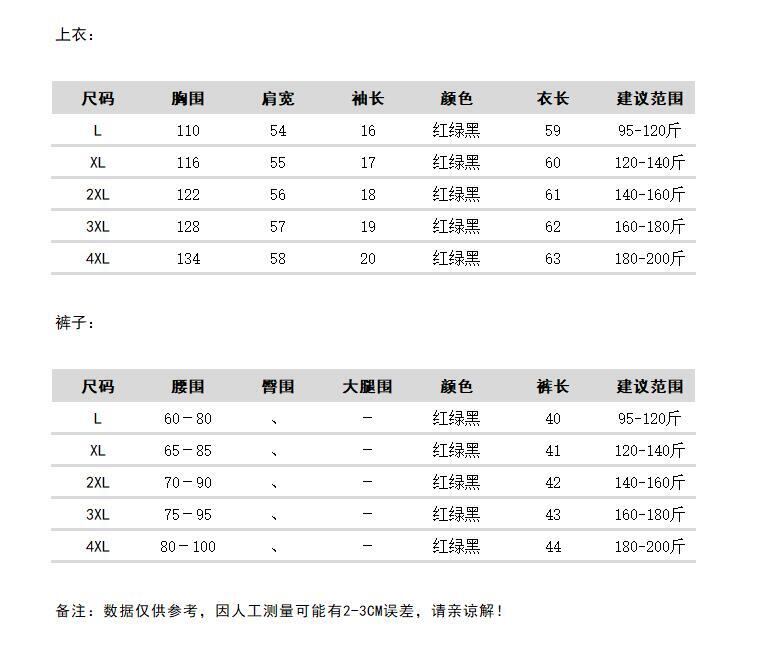 上衣：

| 尺码 | 胸围 | 肩宽 | 袖长 | 颜色 | 衣长 | 建议范围 |
|---|---|---|---|---|---|---|
| L | 110 | 54 | 16 | 红绿黑 | 59 | 95-120斤 |
| XL | 116 | 55 | 17 | 红绿黑 | 60 | 120-140斤 |
| 2XL | 122 | 56 | 18 | 红绿黑 | 61 | 140-160斤 |
| 3XL | 128 | 57 | 19 | 红绿黑 | 62 | 160-180斤 |
| 4XL | 134 | 58 | 20 | 红绿黑 | 63 | 180-200斤 |

裤子：

| 尺码 | 腰围 | 臀围 | 大腿围 | 颜色 | 裤长 | 建议范围 |
|---|---|---|---|---|---|---|
| L | 60－80 | 、 | － | 红绿黑 | 40 | 95-120斤 |
| XL | 65－85 | 、 | － | 红绿黑 | 41 | 120-140斤 |
| 2XL | 70－90 | 、 | － | 红绿黑 | 42 | 140-160斤 |
| 3XL | 75－95 | 、 | － | 红绿黑 | 43 | 160-180斤 |
| 4XL | 80－100 | 、 | － | 红绿黑 | 44 | 180-200斤 |

备注：数据仅供参考，因人工测量可能有2-3CM误差，请亲谅解！